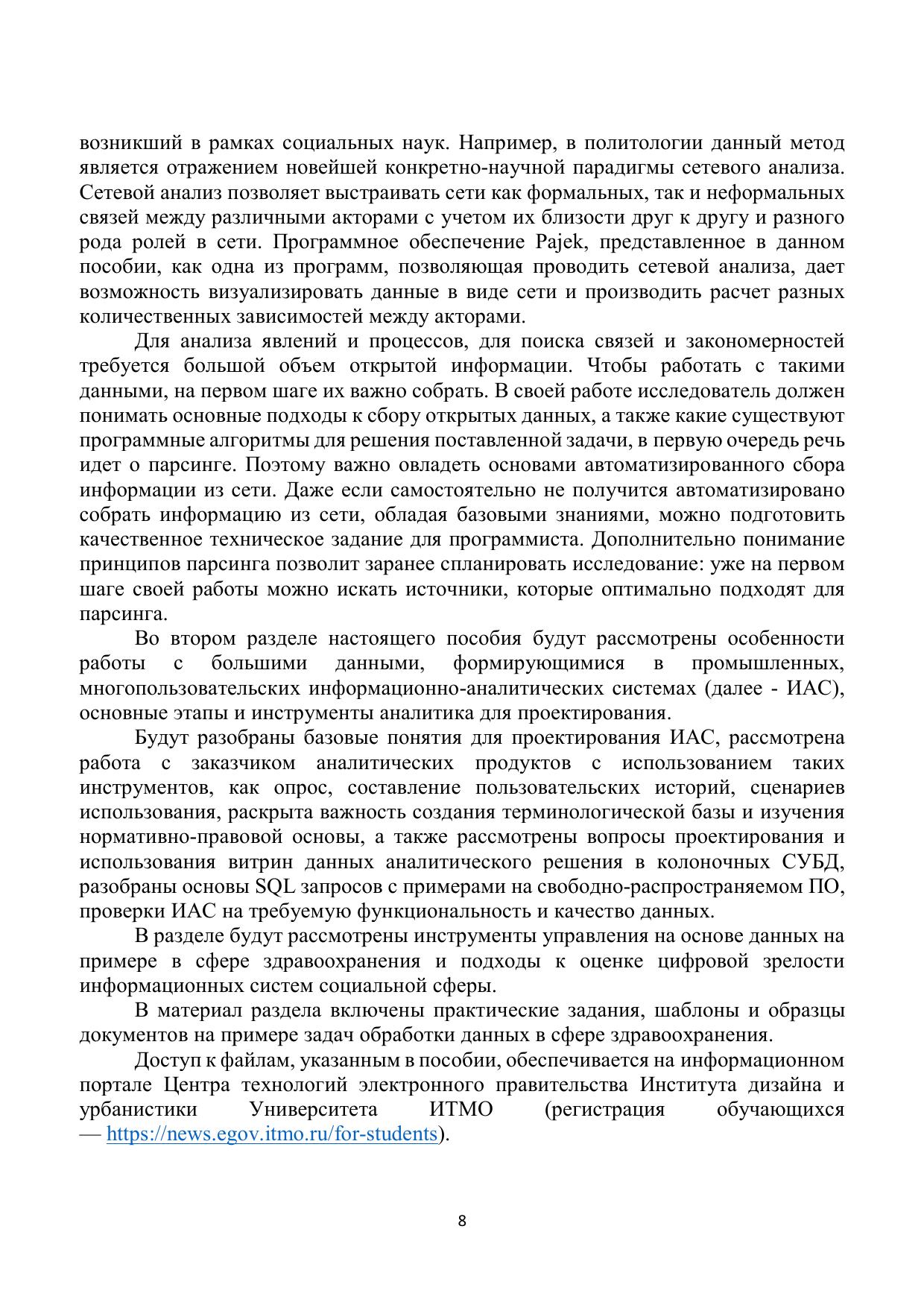 возникший в рамках социальных наук. Например, в политологии данный метод является отражением новейшей конкретно-научной парадигмы сетевого анализа. Сетевой анализ позволяет выстраивать сети как формальных, так и неформальных связей между различными акторами с учетом их близости друг к другу и разного рода ролей в сети. Программное обеспечение Pajek, представленное в данном пособии, как одна из программ, позволяющая проводить сетевой анализа, дает возможность визуализировать данные в виде сети и производить расчет разных количественных зависимостей между акторами.

Для анализа явлений и процессов, для поиска связей и закономерностей требуется большой объем открытой информации. Чтобы работать с такими данными, на первом шаге их важно собрать. В своей работе исследователь должен понимать основные подходы к сбору открытых данных, а также какие существуют программные алгоритмы для решения поставленной задачи, в первую очередь речь идет о парсинге. Поэтому важно овладеть основами автоматизированного сбора информации из сети. Даже если самостоятельно не получится автоматизировано собрать информацию из сети, обладая базовыми знаниями, можно подготовить качественное техническое задание для программиста. Дополнительно понимание принципов парсинга позволит заранее спланировать исследование: уже на первом шаге своей работы можно искать источники, которые оптимально подходят для парсинга.

Во втором разделе настоящего пособия будут рассмотрены особенности работы с большими данными, формирующимися в промышленных, многопользовательских информационно-аналитических системах (далее - ИАС), основные этапы и инструменты аналитика для проектирования.

Будут разобраны базовые понятия для проектирования ИАС, рассмотрена работа с заказчиком аналитических продуктов с использованием таких инструментов, как опрос, составление пользовательских историй, сценариев использования, раскрыта важность создания терминологической базы и изучения нормативно-правовой основы, а также рассмотрены вопросы проектирования и использования витрин данных аналитического решения в колоночных СУБД, разобраны основы SQL запросов с примерами на свободно-распространяемом ПО, проверки ИАС на требуемую функциональность и качество данных.

В разделе будут рассмотрены инструменты управления на основе данных на примере в сфере здравоохранения и подходы к оценке цифровой зрелости информационных систем социальной сферы.

В материал раздела включены практические задания, шаблоны и образцы документов на примере задач обработки данных в сфере здравоохранения.

Доступ к файлам, указанным в пособии, обеспечивается на информационном портале Центра технологий электронного правительства Института дизайна и урбанистики Университета ИТМО (регистрация обучающихся — https://news.egov.itmo.ru/for-students).

8